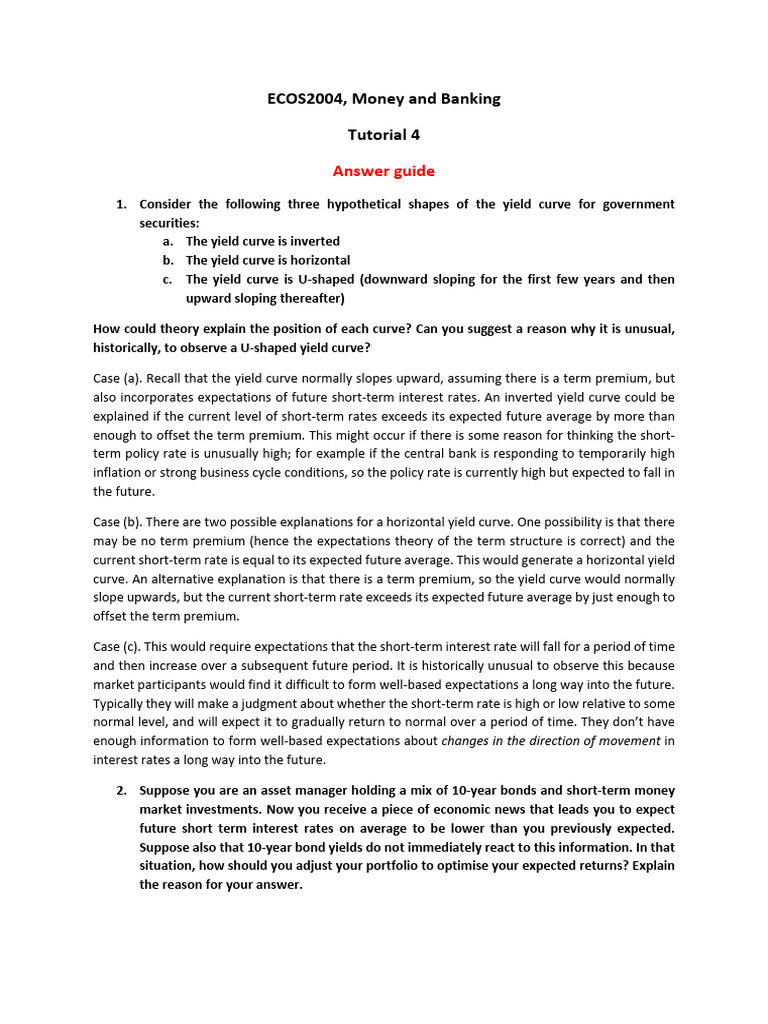 ECOS2004, Money and Banking

Tutorial 4

Answer guide

1. Consider the following three hypothetical shapes of the yield curve for government securities:
a. The yield curve is inverted
b. The yield curve is horizontal
c. The yield curve is U-shaped (downward sloping for the first few years and then upward sloping thereafter)

How could theory explain the position of each curve? Can you suggest a reason why it is unusual, historically, to observe a U-shaped yield curve?

Case (a). Recall that the yield curve normally slopes upward, assuming there is a term premium, but also incorporates expectations of future short-term interest rates. An inverted yield curve could be explained if the current level of short-term rates exceeds its expected future average by more than enough to offset the term premium. This might occur if there is some reason for thinking the short-term policy rate is unusually high; for example if the central bank is responding to temporarily high inflation or strong business cycle conditions, so the policy rate is currently high but expected to fall in the future.

Case (b). There are two possible explanations for a horizontal yield curve. One possibility is that there may be no term premium (hence the expectations theory of the term structure is correct) and the current short-term rate is equal to its expected future average. This would generate a horizontal yield curve. An alternative explanation is that there is a term premium, so the yield curve would normally slope upwards, but the current short-term rate exceeds its expected future average by just enough to offset the term premium.

Case (c). This would require expectations that the short-term interest rate will fall for a period of time and then increase over a subsequent future period. It is historically unusual to observe this because market participants would find it difficult to form well-based expectations a long way into the future. Typically they will make a judgment about whether the short-term rate is high or low relative to some normal level, and will expect it to gradually return to normal over a period of time. They don't have enough information to form well-based expectations about changes in the direction of movement in interest rates a long way into the future.

2. Suppose you are an asset manager holding a mix of 10-year bonds and short-term money market investments. Now you receive a piece of economic news that leads you to expect future short term interest rates on average to be lower than you previously expected. Suppose also that 10-year bond yields do not immediately react to this information. In that situation, how should you adjust your portfolio to optimise your expected returns? Explain the reason for your answer.